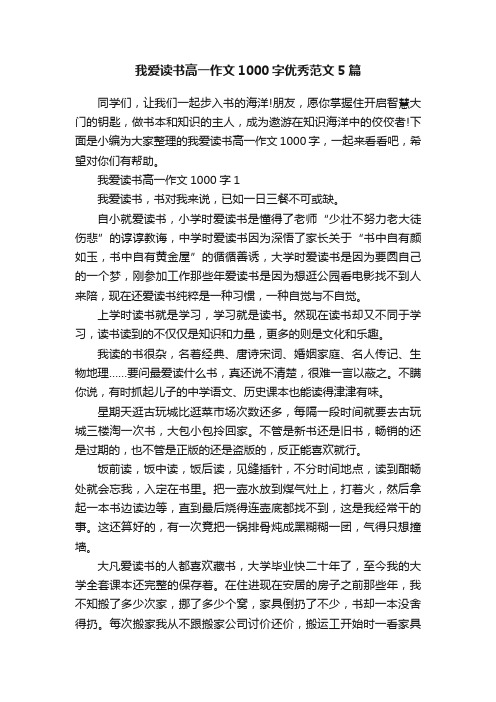 我爱读书高一作文1000字优秀范文5篇

同学们，让我们一起步入书的海洋!朋友，愿你掌握住开启智慧大门的钥匙，做书本和知识的主人，成为遨游在知识海洋中的佼佼者!下面是小编为大家整理的我爱读书高一作文1000字，一起来看看吧，希望对你们有帮助。

我爱读书高一作文1000字1

我爱读书，书对我来说，已如一日三餐不可或缺。

自小就爱读书，小学时爱读书是懂得了老师“少壮不努力老大徒伤悲”的谆谆教诲，中学时爱读书因为深悟了家长关于“书中自有颜如玉，书中自有黄金屋”的循循善诱，大学时爱读书是因为要圆自己的一个梦，刚参加工作那些年爱读书是因为想逛公园看电影找不到人来陪，现在还爱读书纯粹是一种习惯，一种自觉与不自觉。

上学时读书就是学习，学习就是读书。然现在读书却又不同于学习，读书读到的不仅仅是知识和力量，更多的则是文化和乐趣。

我读的书很杂，名著经典、唐诗宋词、婚姻家庭、名人传记、生物地理......要问最爱读什么书，真还说不清楚，很难一言以蔽之。不瞒你说，有时抓起儿子的中学语文、历史课本也能读得津津有味。

星期天逛古玩城比逛菜市场次数还多，每隔一段时间就要去古玩城三楼淘一次书，大包小包拎回家。不管是新书还是旧书，畅销的还是过期的，也不管是正版的还是盗版的，反正能喜欢就行。

饭前读，饭中读，饭后读，见缝插针，不分时间地点，读到酣畅处就会忘我，入定在书里。把一壶水放到煤气灶上，打着火，然后拿起一本书边读边等，直到最后烧得连壶底都找不到，这是我经常干的事。这还算好的，有一次竟把一锅排骨炖成黑糊糊一团，气得只想撞墙。

大凡爱读书的人都喜欢藏书，大学毕业快二十年了，至今我的大学全套课本还完整的保存着。在住进现在安居的房子之前那些年，我不知搬了多少次家，挪了多少个窝，家具倒扔了不少，书却一本没舍得扔。每次搬家我从不跟搬家公司讨价还价，搬运工开始时一看家具